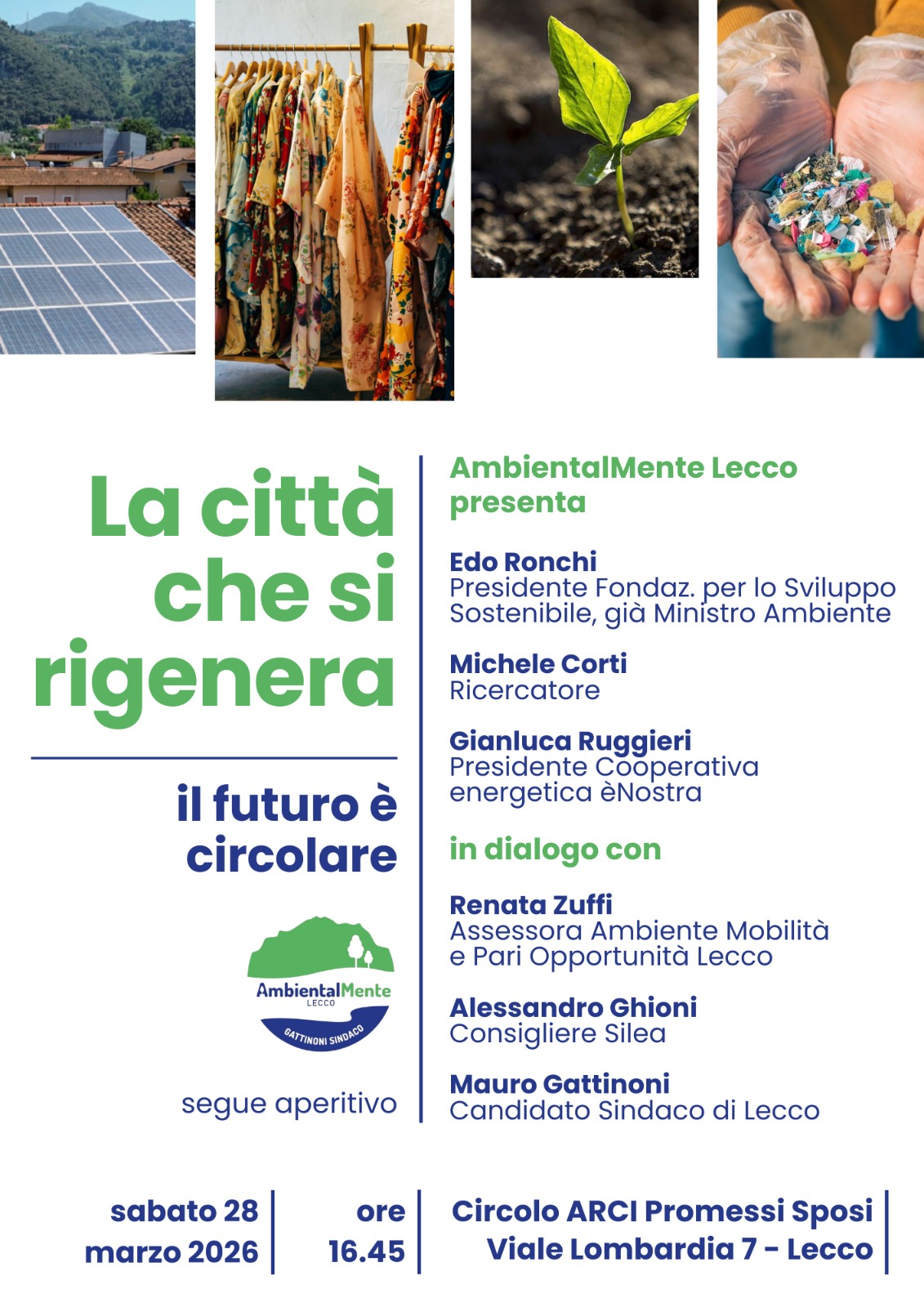 La città che si rigenera

il futuro è circolare

AmbientalMente
LECCO
GATTINONI SINDACO

segue aperitivo

AmbientalMente Lecco presenta

Edo Ronchi
Presidente Fondaz. per lo Sviluppo Sostenibile, già Ministro Ambiente

Michele Corti
Ricercatore

Gianluca Ruggieri
Presidente Cooperativa energetica èNostra

in dialogo con

Renata Zuffi
Assessora Ambiente Mobilità e Pari Opportunità Lecco

Alessandro Ghioni
Consigliere Silea

Mauro Gattinoni
Candidato Sindaco di Lecco

sabato 28
marzo 2026

ore
16.45

Circolo ARCI Promessi Sposi
Viale Lombardia 7 - Lecco